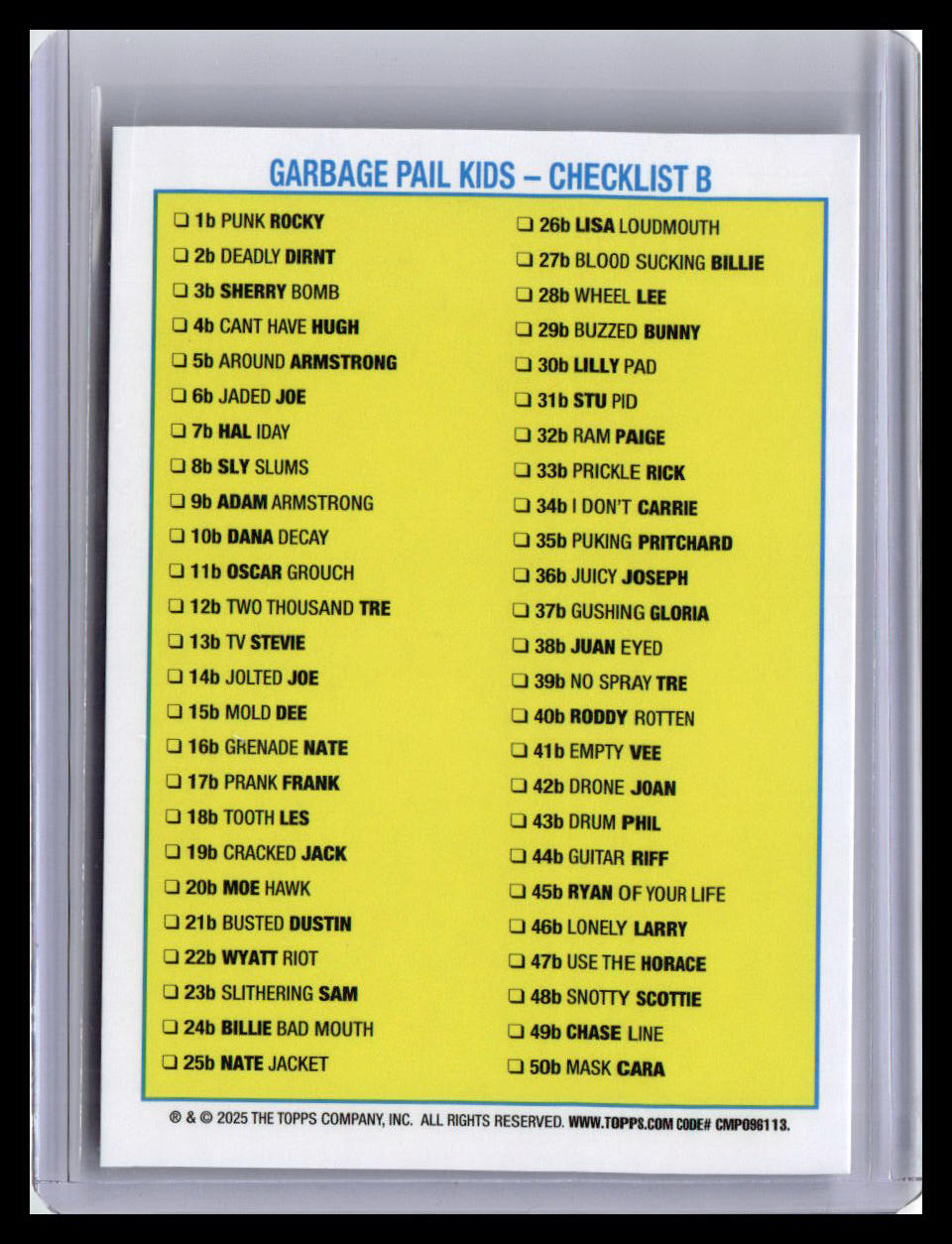 GARBAGE PAIL KIDS – CHECKLIST B

☐ 1b PUNK ROCKY
☐ 2b DEADLY DIRNT
☐ 3b SHERRY BOMB
☐ 4b CANT HAVE HUGH
☐ 5b AROUND ARMSTRONG
☐ 6b JADED JOE
☐ 7b HAL IDAY
☐ 8b SLY SLUMS
☐ 9b ADAM ARMSTRONG
☐ 10b DANA DECAY
☐ 11b OSCAR GROUCH
☐ 12b TWO THOUSAND TRE
☐ 13b TV STEVIE
☐ 14b JOLTED JOE
☐ 15b MOLD DEE
☐ 16b GRENADE NATE
☐ 17b PRANK FRANK
☐ 18b TOOTH LES
☐ 19b CRACKED JACK
☐ 20b MOE HAWK
☐ 21b BUSTED DUSTIN
☐ 22b WYATT RIOT
☐ 23b SLITHERING SAM
☐ 24b BILLIE BAD MOUTH
☐ 25b NATE JACKET

☐ 26b LISA LOUDMOUTH
☐ 27b BLOOD SUCKING BILLIE
☐ 28b WHEEL LEE
☐ 29b BUZZED BUNNY
☐ 30b LILLY PAD
☐ 31b STU PID
☐ 32b RAM PAIGE
☐ 33b PRICKLE RICK
☐ 34b I DON'T CARRIE
☐ 35b PUKING PRITCHARD
☐ 36b JUICY JOSEPH
☐ 37b GUSHING GLORIA
☐ 38b JUAN EYED
☐ 39b NO SPRAY TRE
☐ 40b RODDY ROTTEN
☐ 41b EMPTY VEE
☐ 42b DRONE JOAN
☐ 43b DRUM PHIL
☐ 44b GUITAR RIFF
☐ 45b RYAN OF YOUR LIFE
☐ 46b LONELY LARRY
☐ 47b USE THE HORACE
☐ 48b SNOTTY SCOTTIE
☐ 49b CHASE LINE
☐ 50b MASK CARA

® & © 2025 THE TOPPS COMPANY, INC. ALL RIGHTS RESERVED. WWW.TOPPS.COM CODE# CMP096113.